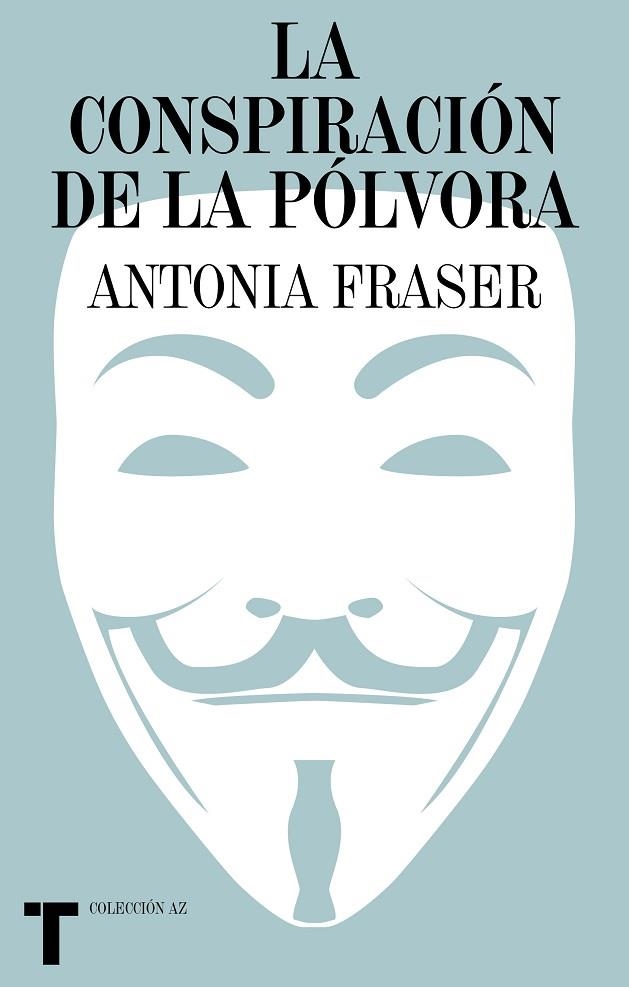 LA CONSPIRACIÓN DE LA PÓLVORA

ANTONIA FRASER

T

COLECCIÓN AZ